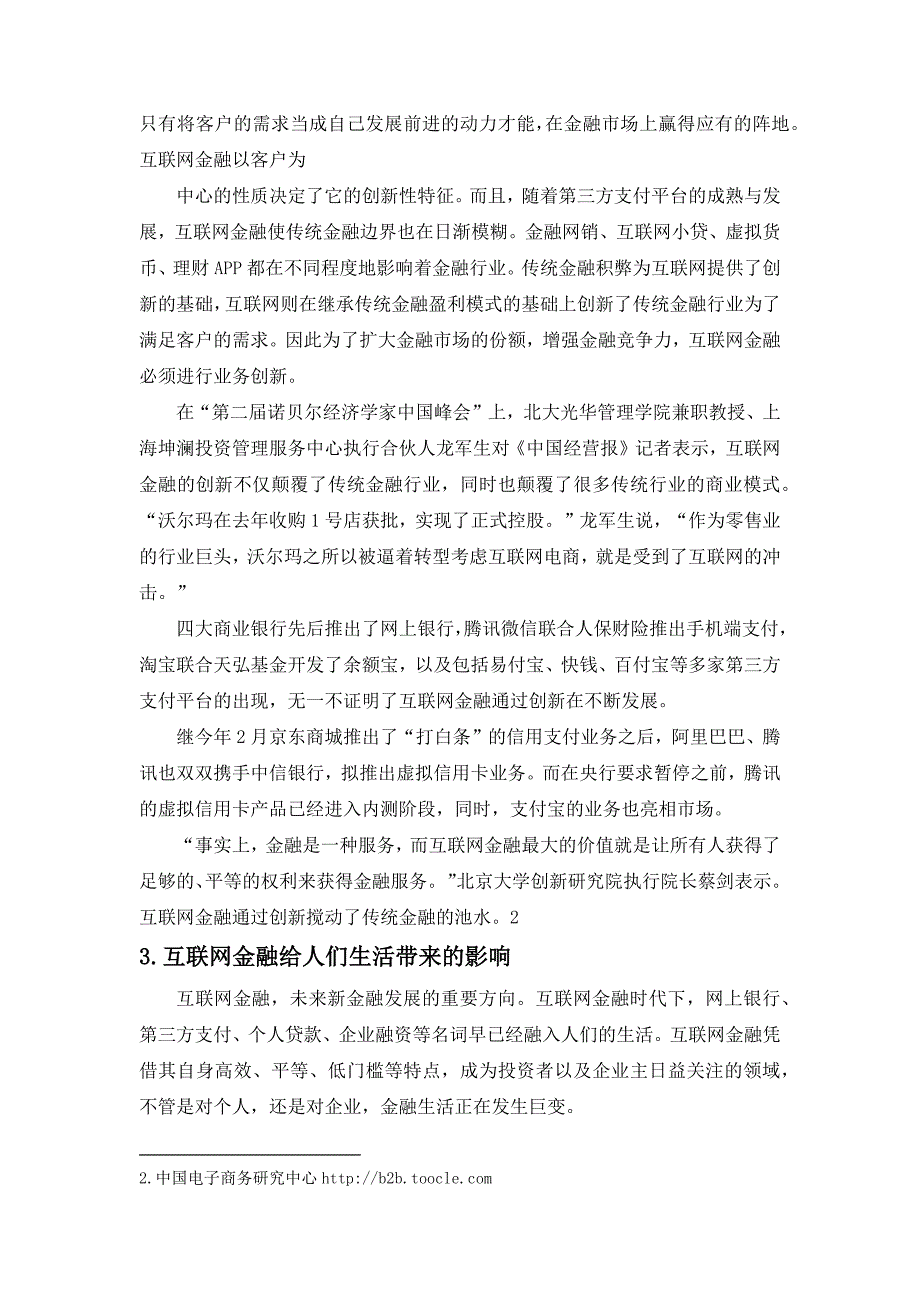 只有将客户的需求当成自己发展前进的动力才能，在金融市场上赢得应有的阵地。互联网金融以客户为

中心的性质决定了它的创新性特征。而且，随着第三方支付平台的成熟与发展，互联网金融使传统金融边界也在日渐模糊。金融网销、互联网小贷、虚拟货币、理财 APP 都在不同程度地影响着金融行业。传统金融积弊为互联网提供了创新的基础，互联网则在继承传统金融盈利模式的基础上创新了传统金融行业为了满足客户的需求。因此为了扩大金融市场的份额，增强金融竞争力，互联网金融必须进行业务创新。

在“第二届诺贝尔经济学家中国峰会”上，北大光华管理学院兼职教授、上海坤澜投资管理服务中心执行合伙人龙军生对《中国经营报》记者表示，互联网金融的创新不仅颠覆了传统金融行业，同时也颠覆了很多传统行业的商业模式。“沃尔玛在去年收购 1 号店获批，实现了正式控股。”龙军生说，“作为零售业的行业巨头，沃尔玛之所以被逼着转型考虑互联网电商，就是受到了互联网的冲击。”

四大商业银行先后推出了网上银行，腾讯微信联合人保财险推出手机端支付，淘宝联合天弘基金开发了余额宝，以及包括易付宝、快钱、百付宝等多家第三方支付平台的出现，无一不证明了互联网金融通过创新在不断发展。

继今年 2 月京东商城推出了“打白条”的信用支付业务之后，阿里巴巴、腾讯也双双携手中信银行，拟推出虚拟信用卡业务。而在央行要求暂停之前，腾讯的虚拟信用卡产品已经进入内测阶段，同时，支付宝的业务也亮相市场。

“事实上，金融是一种服务，而互联网金融最大的价值就是让所有人获得了足够的、平等的权利来获得金融服务。”北京大学创新研究院执行院长蔡剑表示。互联网金融通过创新搅动了传统金融的池水。2

3.互联网金融给人们生活带来的影响

互联网金融，未来新金融发展的重要方向。互联网金融时代下，网上银行、第三方支付、个人贷款、企业融资等名词早已经融入人们的生活。互联网金融凭借其自身高效、平等、低门槛等特点，成为投资者以及企业主日益关注的领域，不管是对个人，还是对企业，金融生活正在发生巨变。

2.中国电子商务研究中心 http://b2b.toocle.com